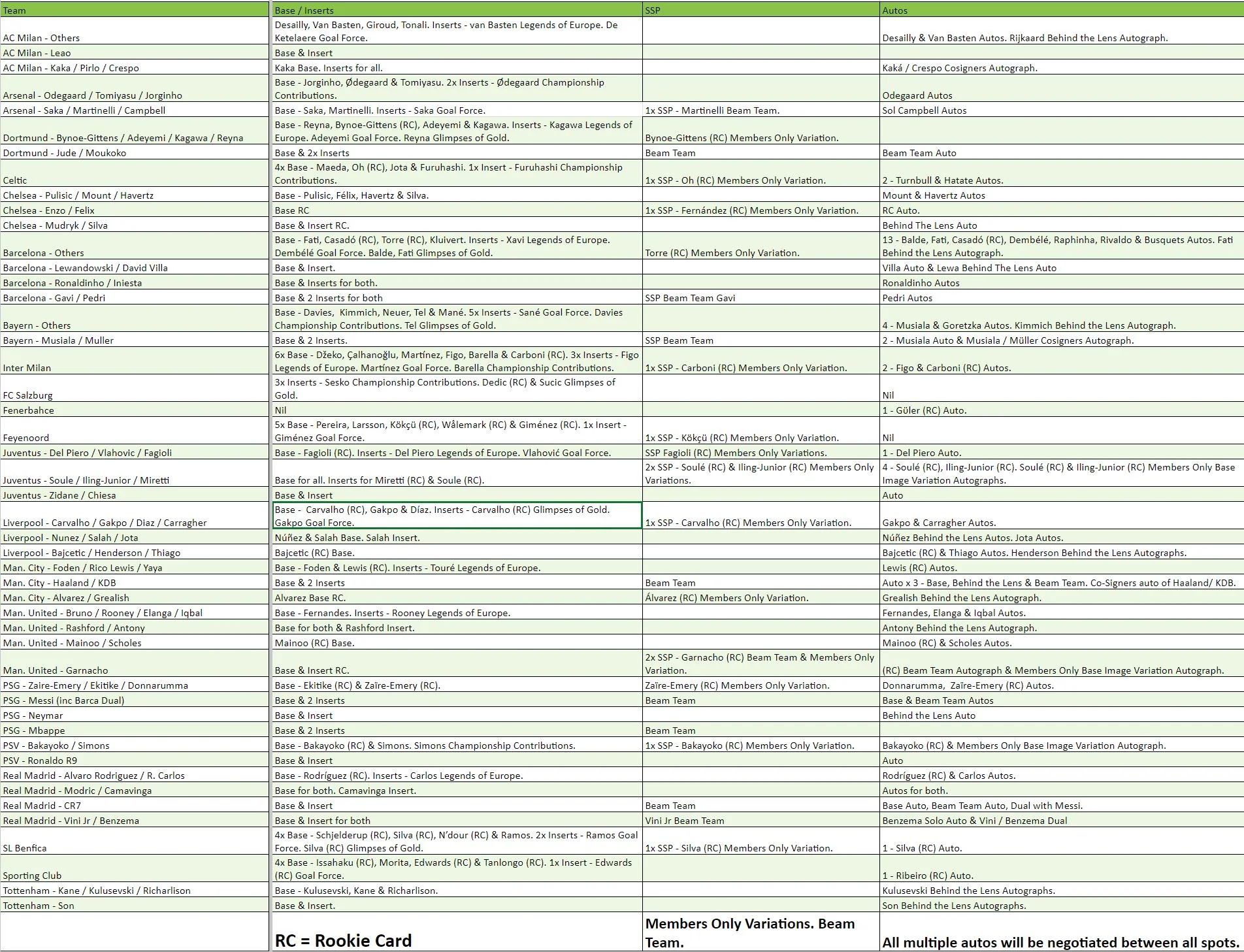 | Team | Base / Inserts | SSP | Autos |
|---|---|---|---|
| AC Milan - Others | Desailly, Van Basten, Giroud, Tonali. Inserts - van Basten Legends of Europe. De Ketelaere Goal Force. | | Desailly & Van Basten Autos. Rijkaard Behind the Lens Autograph. |
| AC Milan - Leao | Base & Insert | | |
| AC Milan - Kaka / Pirlo / Crespo | Kaka Base. Inserts for all. | | Kaká / Crespo Cosigners Autograph. |
| Arsenal - Odegaard / Tomiyasu / Jorginho | Base - Jorginho, Ødegaard & Tomiyasu. 2x Inserts - Ødegaard Championship Contributions. | | Odegaard Autos |
| Arsenal - Saka / Martinelli / Campbell | Base - Saka, Martinelli. Inserts - Saka Goal Force. | 1x SSP - Martinelli Beam Team. | Sol Campbell Autos |
| Dortmund - Bynoe-Gittens / Adeyemi / Kagawa / Reyna | Base - Reyna, Bynoe-Gittens (RC), Adeyemi & Kagawa. Inserts - Kagawa Legends of Europe. Adeyemi Goal Force. Reyna Glimpses of Gold. | Bynoe-Gittens (RC) Members Only Variation. | |
| Dortmund - Jude / Moukoko | Base & 2x Inserts | Beam Team | Beam Team Auto |
| Celtic | 4x Base - Maeda, Oh (RC), Jota & Furuhashi. 1x Insert - Furuhashi Championship Contributions. | 1x SSP - Oh (RC) Members Only Variation. | 2 - Turnbull & Hatate Autos. |
| Chelsea - Pulisic / Mount / Havertz | Base - Pulisic, Félix, Havertz & Silva. | | Mount & Havertz Autos |
| Chelsea - Enzo / Felix | Base RC | 1x SSP - Fernández (RC) Members Only Variation. | RC Auto. |
| Chelsea - Mudryk / Silva | Base & Insert RC. | | Behind The Lens Auto |
| Barcelona - Others | Base - Fati, Casadó (RC), Torre (RC), Kluivert. Inserts - Xavi Legends of Europe. Dembélé Goal Force. Balde, Fati Glimpses of Gold. | Torre (RC) Members Only Variation. | 13 - Balde, Fati, Casadó (RC), Dembélé, Raphinha, Rivaldo & Busquets Autos. Fati Behind the Lens Autograph. |
| Barcelona - Lewandowski / David Villa | Base & Insert. | | Villa Auto & Lewa Behind The Lens Auto |
| Barcelona - Ronaldinho / Iniesta | Base & Inserts for both. | | Ronaldinho Autos |
| Barcelona - Gavi / Pedri | Base & 2 Inserts for both | SSP Beam Team Gavi | Pedri Autos |
| Bayern - Others | Base - Davies, Kimmich, Neuer, Tel & Mané. 5x Inserts - Sané Goal Force. Davies Championship Contributions. Tel Glimpses of Gold. | | 4 - Musiala & Goretzka Autos. Kimmich Behind the Lens Autograph. |
| Bayern - Musiala / Muller | Base & 2 Inserts. | SSP Beam Team | 2 - Musiala Auto & Musiala / Müller Cosigners Autograph. |
| Inter Milan | 6x Base - Džeko, Çalhanoğlu, Martínez, Figo, Barella & Carboni (RC). 3x Inserts - Figo Legends of Europe. Martínez Goal Force. Barella Championship Contributions. | 1x SSP - Carboni (RC) Members Only Variation. | 2 - Figo & Carboni (RC) Autos. |
| FC Salzburg | 3x Inserts - Sesko Championship Contributions. Dedic (RC) & Sucic Glimpses of Gold. | | Nil |
| Fenerbahce | Nil | | 1 - Güler (RC) Auto. |
| Feyenoord | 5x Base - Pereira, Larsson, Kökçü (RC), Wålemark (RC) & Giménez (RC). 1x Insert - Giménez Goal Force. | 1x SSP - Kökçü (RC) Members Only Variation. | Nil |
| Juventus - Del Piero / Vlahovic / Fagioli | Base - Fagioli (RC). Inserts - Del Piero Legends of Europe. Vlahović Goal Force. | SSP Fagioli (RC) Members Only Variations. | 1 - Del Piero Auto. |
| Juventus - Soule / Iling-Junior / Miretti | Base for all. Inserts for Miretti (RC) & Soule (RC). | 2x SSP - Soulé (RC) & Iling-Junior (RC) Members Only Variations. | 4 - Soulé (RC), Iling-Junior (RC). Soulé (RC) & Iling-Junior (RC) Members Only Base Image Variation Autographs. |
| Juventus - Zidane / Chiesa | Base & Insert | | Auto |
| Liverpool - Carvalho / Gakpo / Diaz / Carragher | Base - Carvalho (RC), Gakpo & Díaz. Inserts - Carvalho (RC) Glimpses of Gold. Gakpo Goal Force. | 1x SSP - Carvalho (RC) Members Only Variation. | Gakpo & Carragher Autos. |
| Liverpool - Nunez / Salah / Jota | Núñez & Salah Base. Salah Insert. | | Núñez Behind the Lens Autos. Jota Autos. |
| Liverpool - Bajcetic / Henderson / Thiago | Bajcetic (RC) Base. | | Bajcetic (RC) & Thiago Autos. Henderson Behind the Lens Autographs. |
| Man. City - Foden / Rico Lewis / Yaya | Base - Foden & Lewis (RC). Inserts - Touré Legends of Europe. | | Lewis (RC) Autos. |
| Man. City - Haaland / KDB | Base & 2 Inserts | Beam Team | Auto x 3 - Base, Behind the Lens & Beam Team. Co-Signers auto of Haaland/ KDB. |
| Man. City - Alvarez / Grealish | Alvarez Base RC. | Álvarez (RC) Members Only Variation. | Grealish Behind the Lens Autograph. |
| Man. United - Bruno / Rooney / Elanga / Iqbal | Base - Fernandes. Inserts - Rooney Legends of Europe. | | Fernandes, Elanga & Iqbal Autos. |
| Man. United - Rashford / Antony | Base for both & Rashford Insert. | | Antony Behind the Lens Autograph. |
| Man. United - Mainoo / Scholes | Mainoo (RC) Base. | | Mainoo (RC) & Scholes Autos. |
| Man. United - Garnacho | Base & Insert RC. | 2x SSP - Garnacho (RC) Beam Team & Members Only Variation. | (RC) Beam Team Autograph & Members Only Base Image Variation Autograph. |
| PSG - Zaire-Emery / Ekitike / Donnarumma | Base - Ekitike (RC) & Zaïre-Emery (RC). | Zaïre-Emery (RC) Members Only Variation. | Donnarumma, Zaïre-Emery (RC) Autos. |
| PSG - Messi (inc Barca Dual) | Base & 2 Inserts | Beam Team | Base & Beam Team Autos |
| PSG - Neymar | Base & Insert | | Behind the Lens Auto |
| PSG - Mbappe | Base & 2 Inserts | Beam Team | |
| PSV - Bakayoko / Simons | Base - Bakayoko (RC) & Simons. Simons Championship Contributions. | 1x SSP - Bakayoko (RC) Members Only Variation. | Bakayoko (RC) & Members Only Base Image Variation Autograph. |
| PSV - Ronaldo R9 | Base & Insert | | Auto |
| Real Madrid - Alvaro Rodriguez / R. Carlos | Base - Rodríguez (RC). Inserts - Carlos Legends of Europe. | | Rodríguez (RC) & Carlos Autos. |
| Real Madrid - Modric / Camavinga | Base for both. Camavinga Insert. | | Autos for both. |
| Real Madrid - CR7 | Base & Insert | Beam Team | Base Auto, Beam Team Auto, Dual with Messi. |
| Real Madrid - Vini Jr / Benzema | Base & Insert for both | Vini Jr Beam Team | Benzema Solo Auto & Vini / Benzema Dual |
| SL Benfica | 4x Base - Schjelderup (RC), Silva (RC), N'dour (RC) & Ramos. 2x Inserts - Ramos Goal Force. Silva (RC) Glimpses of Gold. | 1x SSP - Silva (RC) Members Only Variation. | 1 - Silva (RC) Auto. |
| Sporting Club | 4x Base - Issahaku (RC), Morita, Edwards (RC) & Tanlongo (RC). 1x Insert - Edwards (RC) Goal Force. | | 1 - Ribeiro (RC) Auto. |
| Tottenham - Kane / Kulusevski / Richarlison | Base - Kulusevski, Kane & Richarlison. | | Kulusevski Behind the Lens Autographs. |
| Tottenham - Son | Base & Insert. | | Son Behind the Lens Autographs. |
| | RC = Rookie Card | Members Only Variations. Beam Team. | All multiple autos will be negotiated between all spots. |